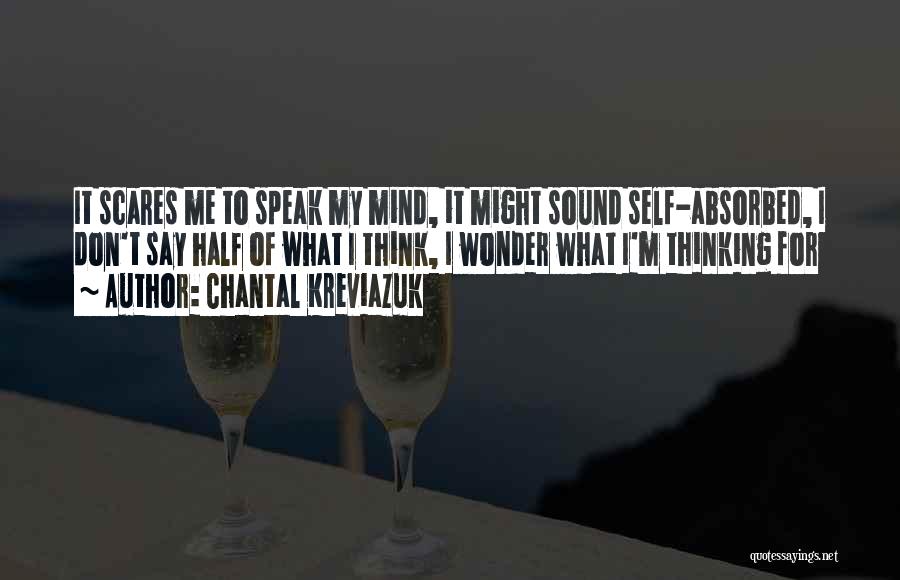 IT SCARES ME TO SPEAK MY MIND, IT MIGHT SOUND SELF-ABSORBED, I DON'T SAY HALF OF WHAT I THINK, I WONDER WHAT I'M THINKING FOR

~ AUTHOR: CHANTAL KREVIAZUK

quotessayings.net